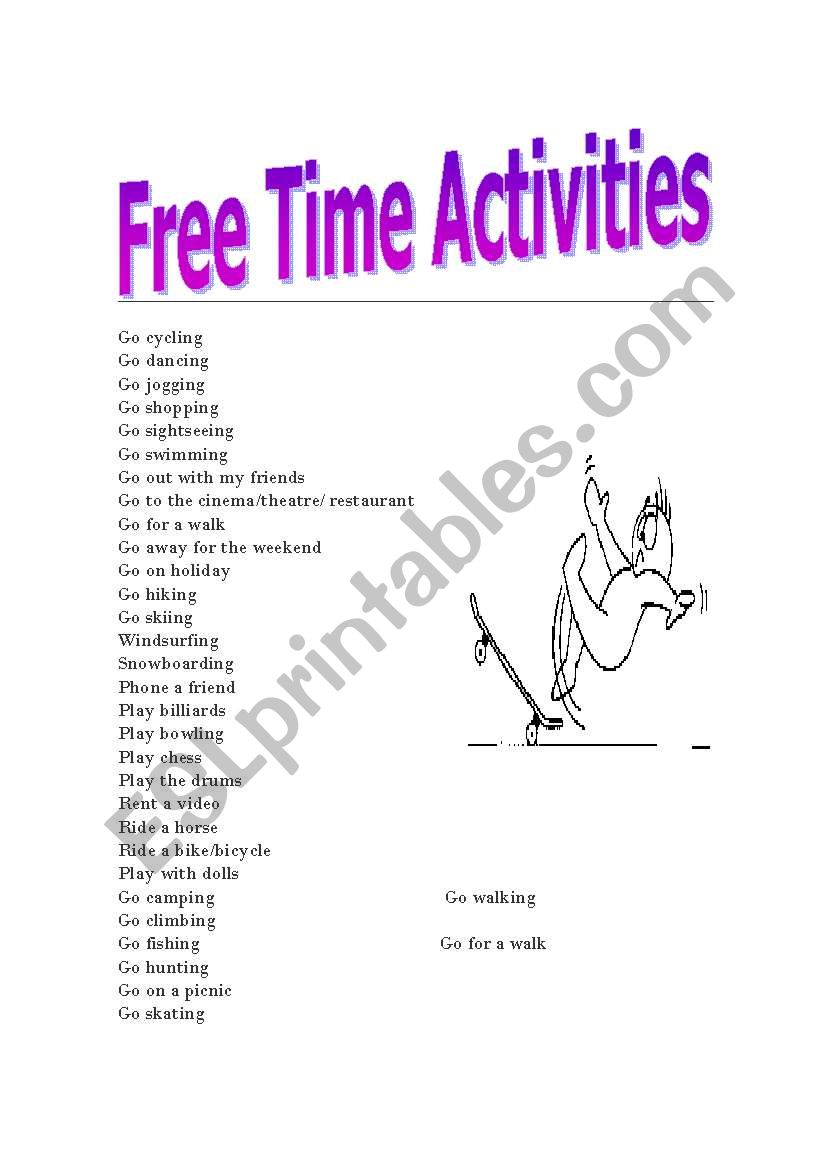 Free Time Activities

Go cycling
Go dancing
Go jogging
Go shopping
Go sightseeing
Go swimming
Go out with my friends
Go to the cinema/theatre/ restaurant
Go for a walk
Go away for the weekend
Go on holiday
Go hiking
Go skiing
Windsurfing
Snowboarding
Phone a friend
Play billiards
Play bowling
Play chess
Play the drums
Rent a video
Ride a horse
Ride a bike/bicycle
Play with dolls
Go camping
Go climbing
Go fishing
Go hunting
Go on a picnic
Go skating

Go walking

Go for a walk

ESLprintables.com